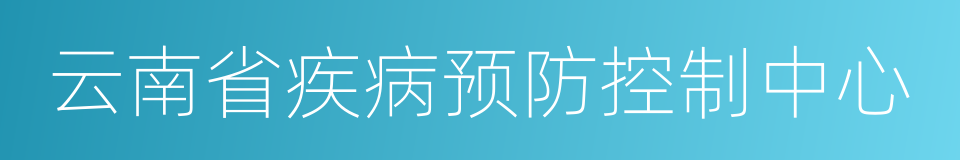 云南省疾病预防控制中心